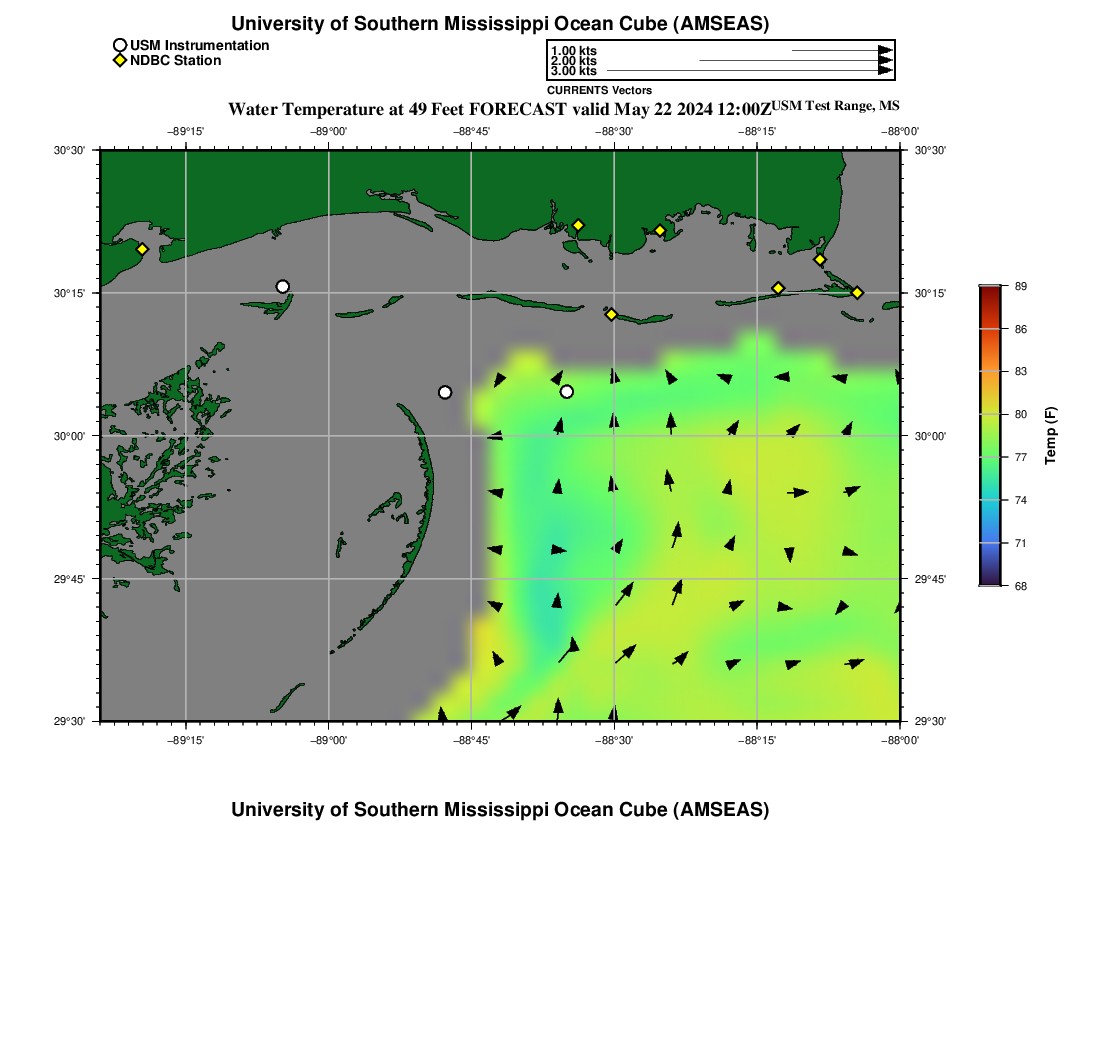 University of Southern Mississippi Ocean Cube (AMSEAS)

USM Instrumentation
NDBC Station

1.00 kts
2.00 kts
3.00 kts
CURRENTS Vectors

Water Temperature at 49 Feet FORECAST valid May 22 2024 12:00Z USM Test Range, MS

−89°15' −89°00' −88°45' −88°30' −88°15' −88°00'

30°30' 30°15' 30°00' 29°45' 29°30'

30°30' 30°15' 30°00' 29°45' 29°30'

−89°15' −89°00' −88°45' −88°30' −88°15' −88°00'

89
86
83
80
77
74
71
68
Temp (F)

University of Southern Mississippi Ocean Cube (AMSEAS)